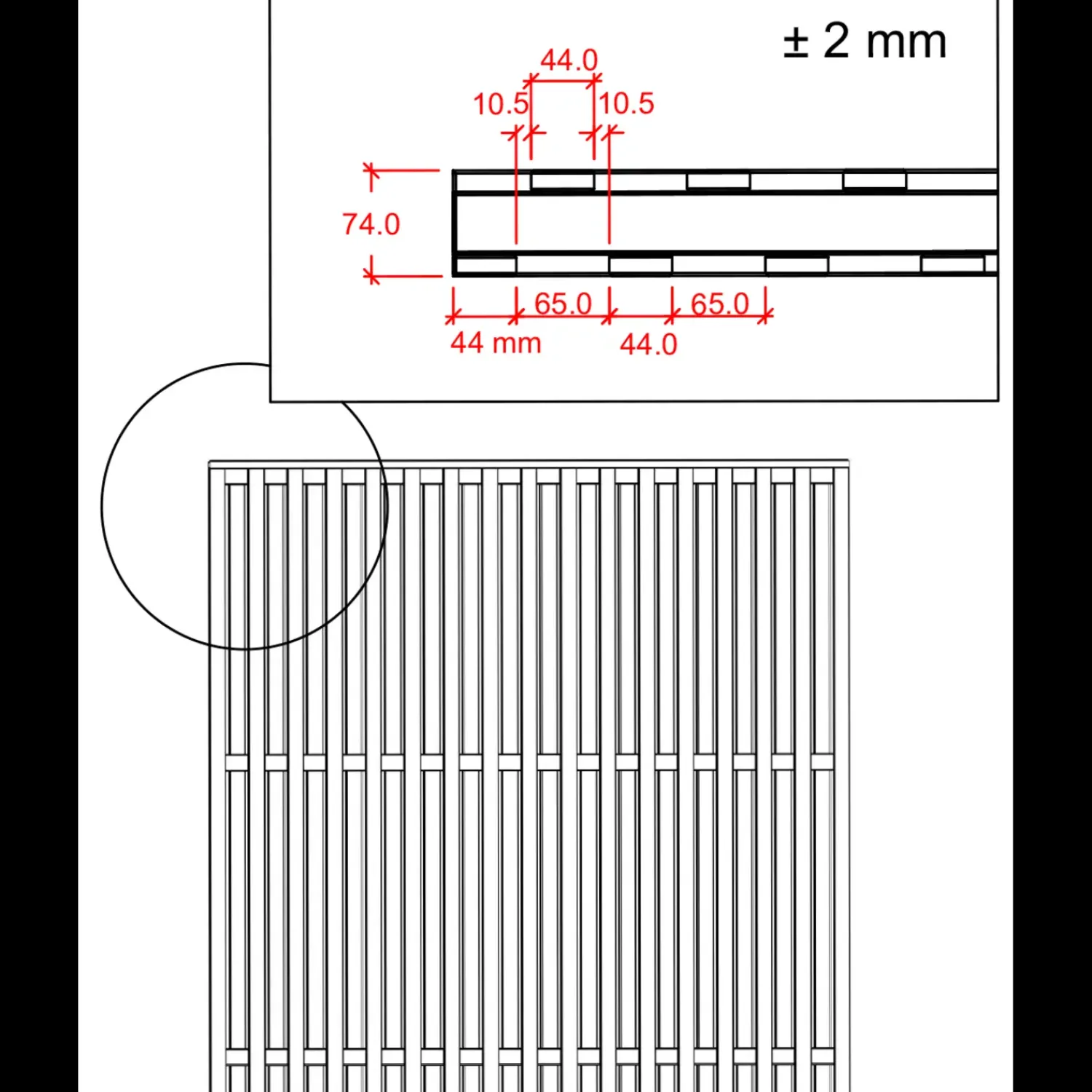 ± 2 mm

44.0

10.5

10.5

74.0

65.0

65.0

44 mm

44.0